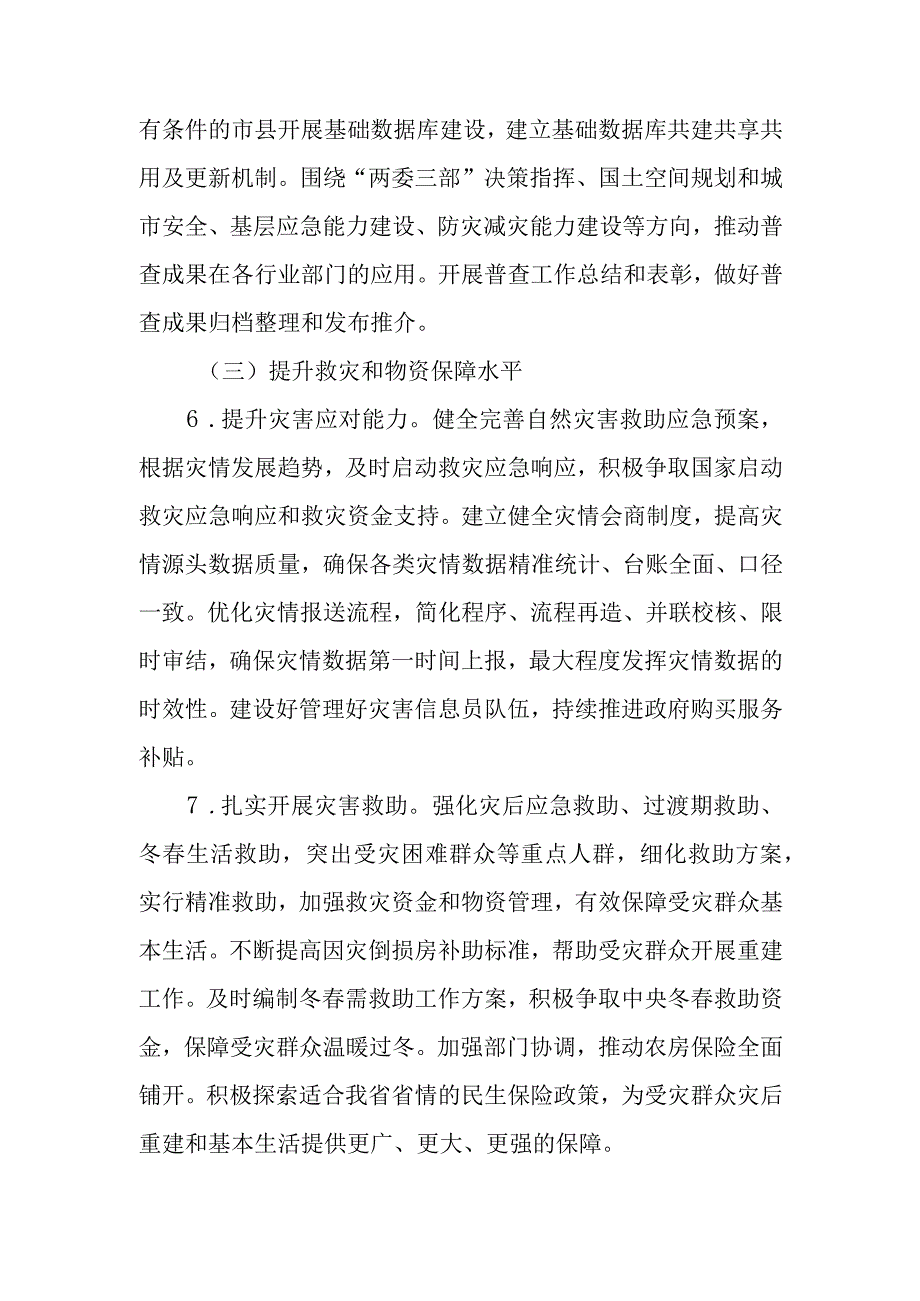 有条件的市县开展基础数据库建设，建立基础数据库共建共享共用及更新机制。围绕“两委三部”决策指挥、国土空间规划和城市安全、基层应急能力建设、防灾减灾能力建设等方向，推动普查成果在各行业部门的应用。开展普查工作总结和表彰，做好普查成果归档整理和发布推介。

（三）提升救灾和物资保障水平

6．提升灾害应对能力。健全完善自然灾害救助应急预案，根据灾情发展趋势，及时启动救灾应急响应，积极争取国家启动救灾应急响应和救灾资金支持。建立健全灾情会商制度，提高灾情源头数据质量，确保各类灾情数据精准统计、台账全面、口径一致。优化灾情报送流程，简化程序、流程再造、并联校核、限时审结，确保灾情数据第一时间上报，最大程度发挥灾情数据的时效性。建设好管理好灾害信息员队伍，持续推进政府购买服务补贴。

7．扎实开展灾害救助。强化灾后应急救助、过渡期救助、冬春生活救助，突出受灾困难群众等重点人群，细化救助方案，实行精准救助，加强救灾资金和物资管理，有效保障受灾群众基本生活。不断提高因灾倒损房补助标准，帮助受灾群众开展重建工作。及时编制冬春需救助工作方案，积极争取中央冬春救助资金，保障受灾群众温暖过冬。加强部门协调，推动农房保险全面铺开。积极探索适合我省省情的民生保险政策，为受灾群众灾后重建和基本生活提供更广、更大、更强的保障。